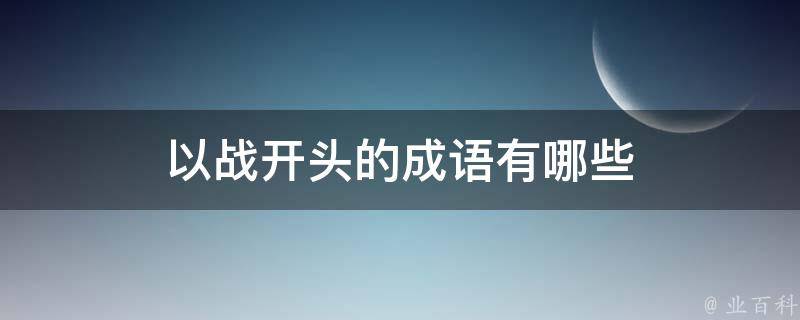 以战开头的成语有哪些

@ 业百科